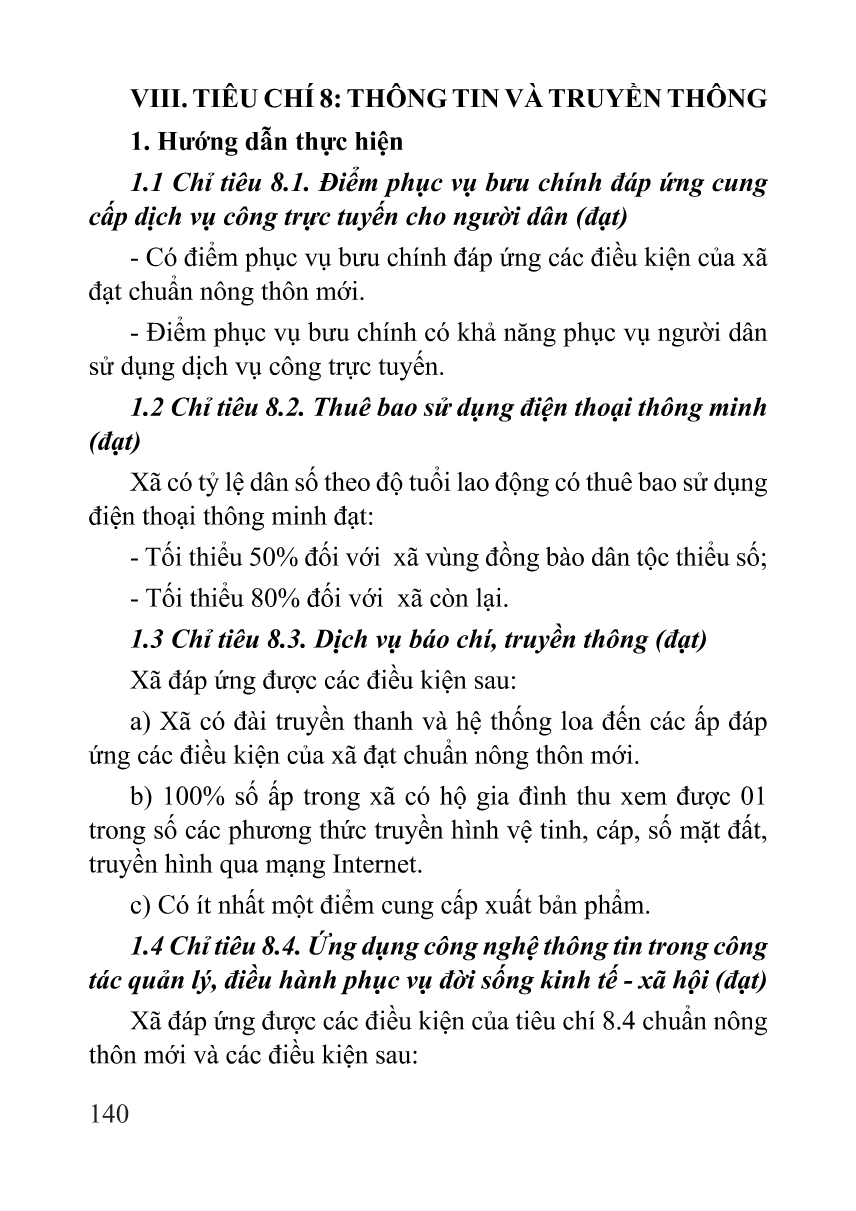 VIII. TIÊU CHÍ 8: THÔNG TIN VÀ TRUYỀN THÔNG

1. Hướng dẫn thực hiện

1.1 Chỉ tiêu 8.1. Điểm phục vụ bưu chính đáp ứng cung cấp dịch vụ công trực tuyến cho người dân (đạt)

- Có điểm phục vụ bưu chính đáp ứng các điều kiện của xã đạt chuẩn nông thôn mới.

- Điểm phục vụ bưu chính có khả năng phục vụ người dân sử dụng dịch vụ công trực tuyến.

1.2 Chỉ tiêu 8.2. Thuê bao sử dụng điện thoại thông minh (đạt)

Xã có tỷ lệ dân số theo độ tuổi lao động có thuê bao sử dụng điện thoại thông minh đạt:

- Tối thiểu 50% đối với xã vùng đồng bào dân tộc thiểu số;

- Tối thiểu 80% đối với xã còn lại.

1.3 Chỉ tiêu 8.3. Dịch vụ báo chí, truyền thông (đạt)

Xã đáp ứng được các điều kiện sau:

a) Xã có đài truyền thanh và hệ thống loa đến các ấp đáp ứng các điều kiện của xã đạt chuẩn nông thôn mới.

b) 100% số ấp trong xã có hộ gia đình thu xem được 01 trong số các phương thức truyền hình vệ tinh, cáp, số mặt đất, truyền hình qua mạng Internet.

c) Có ít nhất một điểm cung cấp xuất bản phẩm.

1.4 Chỉ tiêu 8.4. Ứng dụng công nghệ thông tin trong công tác quản lý, điều hành phục vụ đời sống kinh tế - xã hội (đạt)

Xã đáp ứng được các điều kiện của tiêu chí 8.4 chuẩn nông thôn mới và các điều kiện sau:

140